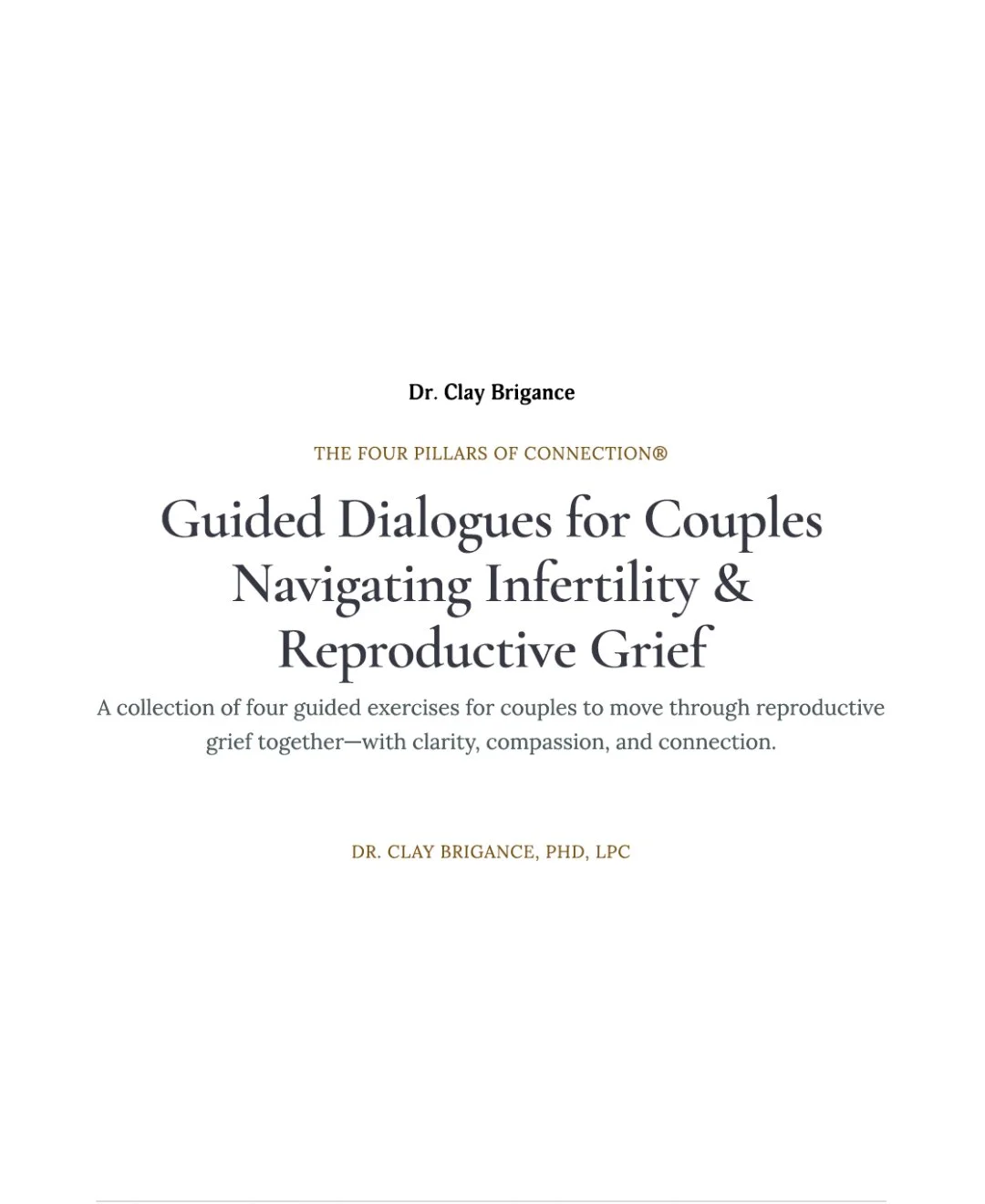 Dr. Clay Brigance

THE FOUR PILLARS OF CONNECTION®

Guided Dialogues for Couples Navigating Infertility & Reproductive Grief

A collection of four guided exercises for couples to move through reproductive grief together—with clarity, compassion, and connection.

DR. CLAY BRIGANCE, PHD, LPC